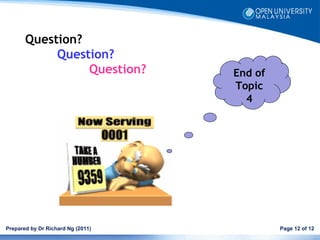 OPEN UNIVERSITY MALAYSIA

Question?
Question?
Question?

End of Topic 4

Now Serving
0001

TAKE A NUMBER
9359

Prepared by Dr Richard Ng (2011)

Page 12 of 12